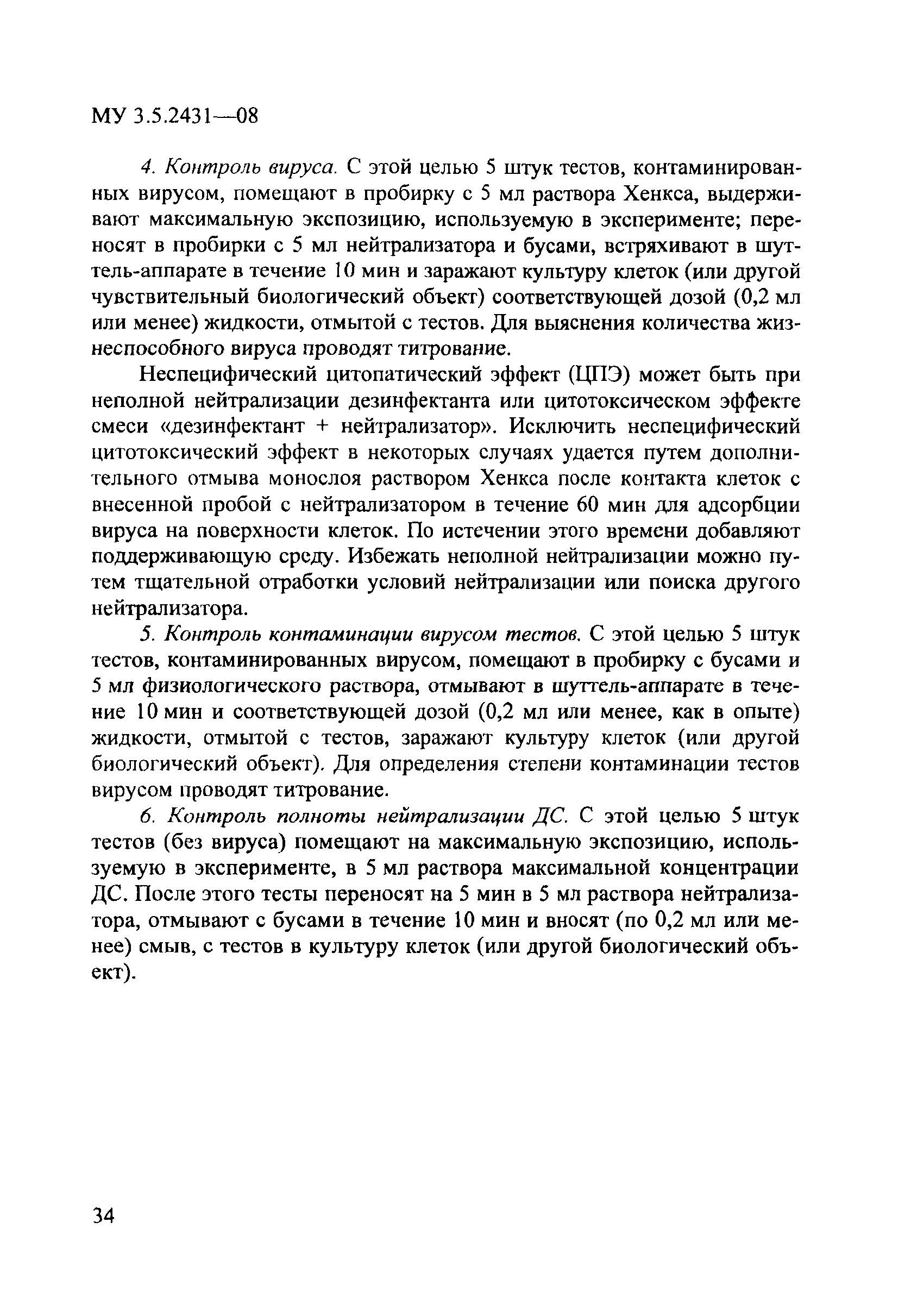 МУ 3.5.2431—08

4. Контроль вируса. С этой целью 5 штук тестов, контаминированных вирусом, помещают в пробирку с 5 мл раствора Хенкса, выдерживают максимальную экспозицию, используемую в эксперименте; переносят в пробирки с 5 мл нейтрализатора и бусами, встряхивают в шуттель-аппарате в течение 10 мин и заражают культуру клеток (или другой чувствительный биологический объект) соответствующей дозой (0,2 мл или менее) жидкости, отмытой с тестов. Для выяснения количества жизнеспособного вируса проводят титрование.

Неспецифический цитопатический эффект (ЦПЭ) может быть при неполной нейтрализации дезинфектанта или цитотоксическом эффекте смеси «дезинфектант + нейтрализатор». Исключить неспецифический цитотоксический эффект в некоторых случаях удается путем дополнительного отмыва монослоя раствором Хенкса после контакта клеток с внесенной пробой с нейтрализатором в течение 60 мин для адсорбции вируса на поверхности клеток. По истечении этого времени добавляют поддерживающую среду. Избежать неполной нейтрализации можно путем тщательной отработки условий нейтрализации или поиска другого нейтрализатора.

5. Контроль контаминации вирусом тестов. С этой целью 5 штук тестов, контаминированных вирусом, помещают в пробирку с бусами и 5 мл физиологического раствора, отмывают в шуттель-аппарате в течение 10 мин и соответствующей дозой (0,2 мл или менее, как в опыте) жидкости, отмытой с тестов, заражают культуру клеток (или другой биологический объект). Для определения степени контаминации тестов вирусом проводят титрование.

6. Контроль полноты нейтрализации ДС. С этой целью 5 штук тестов (без вируса) помещают на максимальную экспозицию, используемую в эксперименте, в 5 мл раствора максимальной концентрации ДС. После этого тесты переносят на 5 мин в 5 мл раствора нейтрализатора, отмывают с бусами в течение 10 мин и вносят (по 0,2 мл или менее) смыв, с тестов в культуру клеток (или другой биологический объект).

34